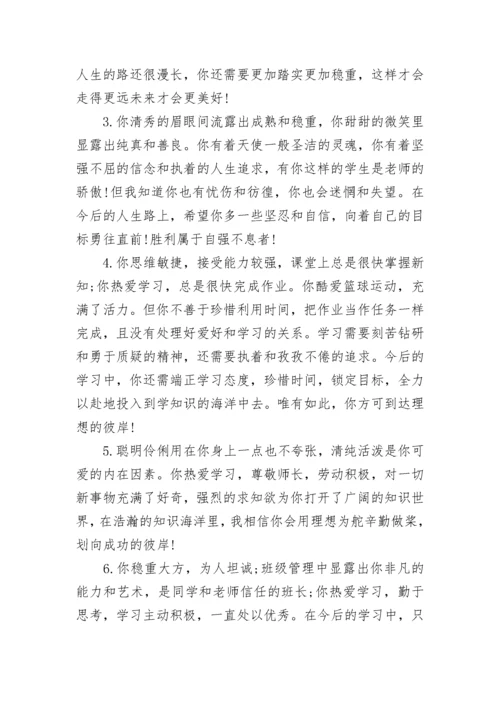 人生的路还很漫长，你还需要更加踏实更加稳重，这样才会走得更远未来才会更美好!

3.你清秀的眉眼间流露出成熟和稳重，你甜甜的微笑里显露出纯真和善良。你有着天使一般圣洁的灵魂，你有着坚强不屈的信念和执着的人生追求，有你这样的学生是老师的骄傲!但我知道你也有忧伤和彷徨，你也会迷惘和失望。在今后的人生路上，希望你多一些坚忍和自信，向着自己的目标勇往直前!胜利属于自强不息者!

4.你思维敏捷，接受能力较强，课堂上总是很快掌握新知;你热爱学习，总是很快完成作业。你酷爱篮球运动，充满了活力。但你不善于珍惜利用时间，把作业当作任务一样完成，且没有处理好爱好和学习的关系。学习需要刻苦钻研和勇于质疑的精神，还需要执着和孜孜不倦的追求。今后的学习中，你还需端正学习态度，珍惜时间，锁定目标，全力以赴地投入到学知识的海洋中去。唯有如此，你方可到达理想的彼岸!

5.聪明伶俐用在你身上一点也不夸张，清纯活泼是你可爱的内在因素。你热爱学习，尊敬师长，劳动积极，对一切新事物充满了好奇，强烈的求知欲为你打开了广阔的知识世界，在浩瀚的知识海洋里，我相信你会用理想为舵辛勤做桨，划向成功的彼岸!

6.你稳重大方，为人坦诚;班级管理中显露出你非凡的能力和艺术，是同学和老师信任的班长;你热爱学习，勤于思考，学习主动积极，一直处以优秀。在今后的学习中，只